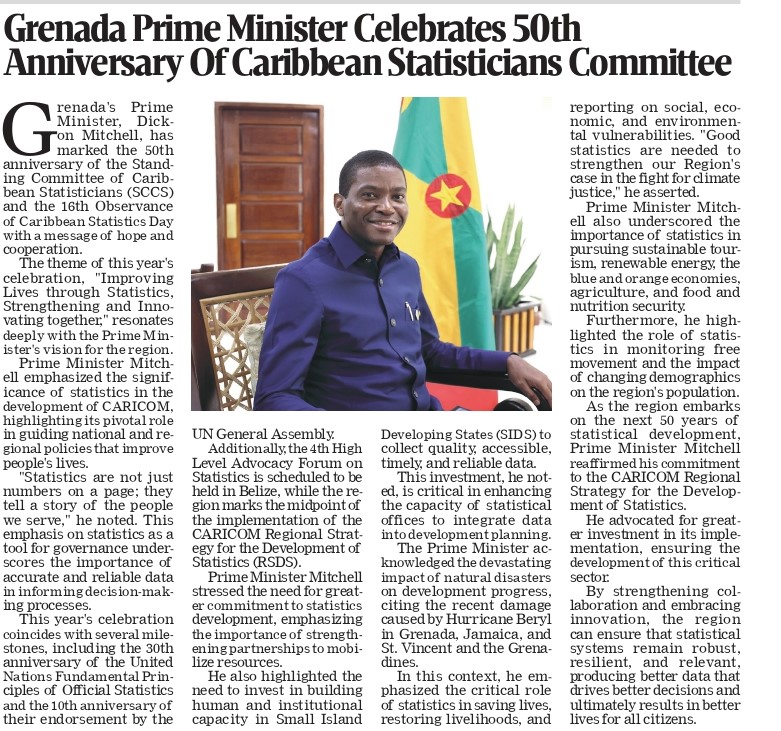 Grenada Prime Minister Celebrates 50th Anniversary Of Caribbean Statisticians Committee

Grenada's Prime Minister, Dickon Mitchell, has marked the 50th anniversary of the Standing Committee of Caribbean Statisticians (SCCS) and the 16th Observance of Caribbean Statistics Day with a message of hope and cooperation.

The theme of this year's celebration, "Improving Lives through Statistics, Strengthening and Innovating together," resonates deeply with the Prime Minister's vision for the region.

Prime Minister Mitchell emphasized the significance of statistics in the development of CARICOM, highlighting its pivotal role in guiding national and regional policies that improve people's lives.

"Statistics are not just numbers on a page; they tell a story of the people we serve," he noted. This emphasis on statistics as a tool for governance underscores the importance of accurate and reliable data in informing decision-making processes.

This year's celebration coincides with several milestones, including the 30th anniversary of the United Nations Fundamental Principles of Official Statistics and the 10th anniversary of their endorsement by the UN General Assembly.

Additionally, the 4th High Level Advocacy Forum on Statistics is scheduled to be held in Belize, while the region marks the midpoint of the implementation of the CARICOM Regional Strategy for the Development of Statistics (RSDS).

Prime Minister Mitchell stressed the need for greater commitment to statistics development, emphasizing the importance of strengthening partnerships to mobilize resources.

He also highlighted the need to invest in building human and institutional capacity in Small Island Developing States (SIDS) to collect quality, accessible, timely, and reliable data.

This investment, he noted, is critical in enhancing the capacity of statistical offices to integrate data into development planning.

The Prime Minister acknowledged the devastating impact of natural disasters on development progress, citing the recent damage caused by Hurricane Beryl in Grenada, Jamaica, and St. Vincent and the Grenadines.

In this context, he emphasized the critical role of statistics in saving lives, restoring livelihoods, and reporting on social, economic, and environmental vulnerabilities. "Good statistics are needed to strengthen our Region's case in the fight for climate justice," he asserted.

Prime Minister Mitchell also underscored the importance of statistics in pursuing sustainable tourism, renewable energy, the blue and orange economies, agriculture, and food and nutrition security.

Furthermore, he highlighted the role of statistics in monitoring free movement and the impact of changing demographics on the region's population.

As the region embarks on the next 50 years of statistical development, Prime Minister Mitchell reaffirmed his commitment to the CARICOM Regional Strategy for the Development of Statistics.

He advocated for greater investment in its implementation, ensuring the development of this critical sector.

By strengthening collaboration and embracing innovation, the region can ensure that statistical systems remain robust, resilient, and relevant, producing better data that drives better decisions and ultimately results in better lives for all citizens.